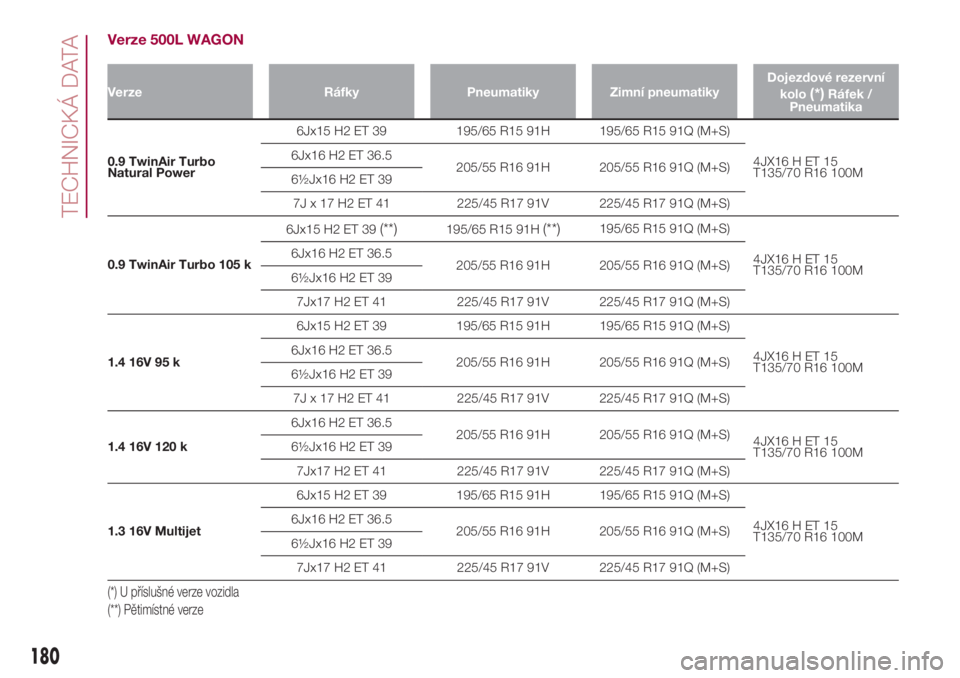 TECHNICKÁ DATA

Verze 500L WAGON

| Verze | Ráfky | Pneumatiky | Zimní pneumatiky | Dojezdové rezervní kolo (*) Ráfek / Pneumatika |
|---|---|---|---|---|
| 0.9 TwinAir Turbo Natural Power | 6Jx15 H2 ET 39 | 195/65 R15 91H | 195/65 R15 91Q (M+S) | 4JX16 H ET 15 T135/70 R16 100M |
| | 6Jx16 H2 ET 36.5 | 205/55 R16 91H | 205/55 R16 91Q (M+S) | |
| | 6½Jx16 H2 ET 39 | | | |
| | 7J x 17 H2 ET 41 | 225/45 R17 91V | 225/45 R17 91Q (M+S) | |
| 0.9 TwinAir Turbo 105 k | 6Jx15 H2 ET 39 (**) | 195/65 R15 91H (**) | 195/65 R15 91Q (M+S) | 4JX16 H ET 15 T135/70 R16 100M |
| | 6Jx16 H2 ET 36.5 | 205/55 R16 91H | 205/55 R16 91Q (M+S) | |
| | 6½Jx16 H2 ET 39 | | | |
| | 7Jx17 H2 ET 41 | 225/45 R17 91V | 225/45 R17 91Q (M+S) | |
| 1.4 16V 95 k | 6Jx15 H2 ET 39 | 195/65 R15 91H | 195/65 R15 91Q (M+S) | 4JX16 H ET 15 T135/70 R16 100M |
| | 6Jx16 H2 ET 36.5 | 205/55 R16 91H | 205/55 R16 91Q (M+S) | |
| | 6½Jx16 H2 ET 39 | | | |
| | 7J x 17 H2 ET 41 | 225/45 R17 91V | 225/45 R17 91Q (M+S) | |
| 1.4 16V 120 k | 6Jx16 H2 ET 36.5 | 205/55 R16 91H | 205/55 R16 91Q (M+S) | 4JX16 H ET 15 T135/70 R16 100M |
| | 6½Jx16 H2 ET 39 | | | |
| | 7Jx17 H2 ET 41 | 225/45 R17 91V | 225/45 R17 91Q (M+S) | |
| 1.3 16V Multijet | 6Jx15 H2 ET 39 | 195/65 R15 91H | 195/65 R15 91Q (M+S) | 4JX16 H ET 15 T135/70 R16 100M |
| | 6Jx16 H2 ET 36.5 | 205/55 R16 91H | 205/55 R16 91Q (M+S) | |
| | 6½Jx16 H2 ET 39 | | | |
| | 7Jx17 H2 ET 41 | 225/45 R17 91V | 225/45 R17 91Q (M+S) | |

(*) U příslušné verze vozidla
(**) Pětimístné verze

180

carmanualsonline.info